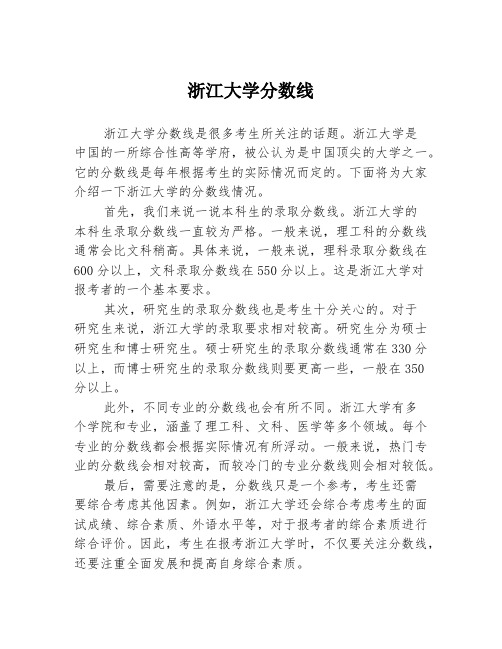 浙江大学分数线

浙江大学分数线是很多考生所关注的话题。浙江大学是中国的一所综合性高等学府，被公认为是中国顶尖的大学之一。它的分数线是每年根据考生的实际情况而定的。下面将为大家介绍一下浙江大学的分数线情况。

首先，我们来说一说本科生的录取分数线。浙江大学的本科生录取分数线一直较为严格。一般来说，理工科的分数线通常会比文科稍高。具体来说，一般来说，理科录取分数线在600分以上，文科录取分数线在550分以上。这是浙江大学对报考者的一个基本要求。

其次，研究生的录取分数线也是考生十分关心的。对于研究生来说，浙江大学的录取要求相对较高。研究生分为硕士研究生和博士研究生。硕士研究生的录取分数线通常在330分以上，而博士研究生的录取分数线则要更高一些，一般在350分以上。

此外，不同专业的分数线也会有所不同。浙江大学有多个学院和专业，涵盖了理工科、文科、医学等多个领域。每个专业的分数线都会根据实际情况有所浮动。一般来说，热门专业的分数线会相对较高，而较冷门的专业分数线则会相对较低。

最后，需要注意的是，分数线只是一个参考，考生还需要综合考虑其他因素。例如，浙江大学还会综合考虑考生的面试成绩、综合素质、外语水平等，对于报考者的综合素质进行综合评价。因此，考生在报考浙江大学时，不仅要关注分数线，还要注重全面发展和提高自身综合素质。